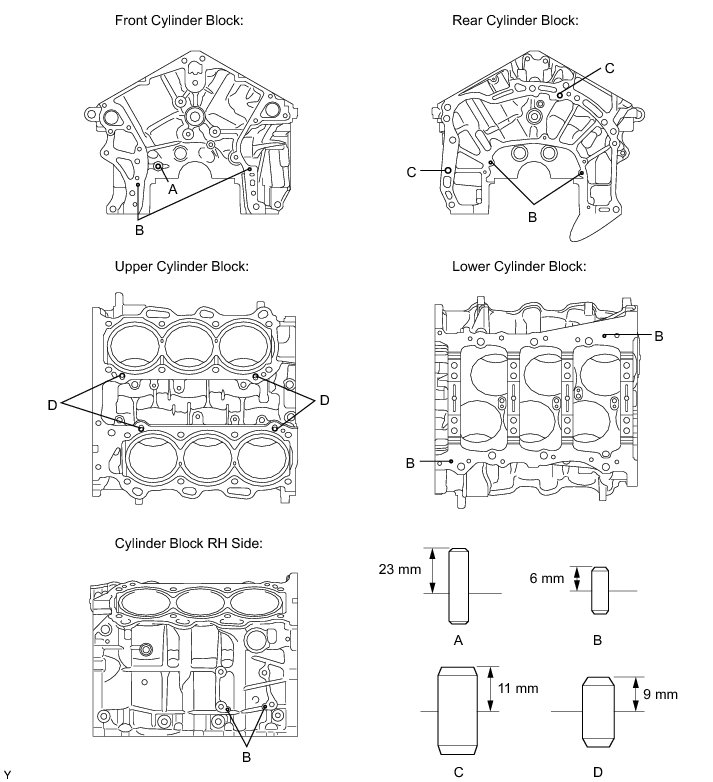 Front Cylinder Block:

A

B

Rear Cylinder Block:

C

C

B

Upper Cylinder Block:

D

D

Lower Cylinder Block:

B

B

Cylinder Block RH Side:

B

23 mm

A

6 mm

B

11 mm

C

9 mm

D

Y